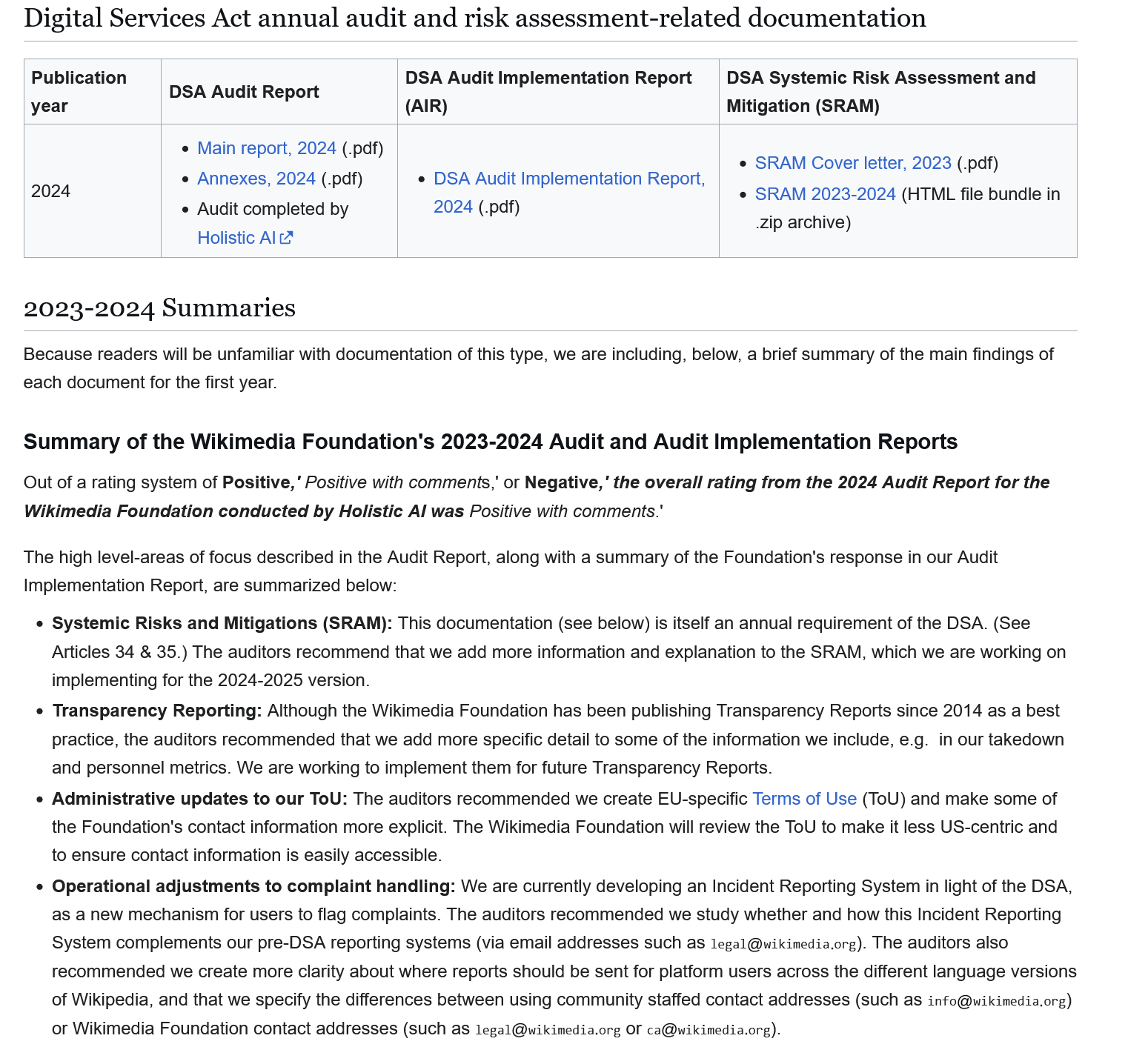 Digital Services Act annual audit and risk assessment-related documentation

| Publication year | DSA Audit Report | DSA Audit Implementation Report (AIR) | DSA Systemic Risk Assessment and Mitigation (SRAM) |
|---|---|---|---|
| 2024 | • Main report, 2024 (.pdf) • Annexes, 2024 (.pdf) • Audit completed by Holistic AI | • DSA Audit Implementation Report, 2024 (.pdf) | • SRAM Cover letter, 2023 (.pdf) • SRAM 2023-2024 (HTML file bundle in .zip archive) |

2023-2024 Summaries

Because readers will be unfamiliar with documentation of this type, we are including, below, a brief summary of the main findings of each document for the first year.

Summary of the Wikimedia Foundation's 2023-2024 Audit and Audit Implementation Reports

Out of a rating system of Positive,' Positive with comments,' or Negative,' the overall rating from the 2024 Audit Report for the Wikimedia Foundation conducted by Holistic AI was Positive with comments.'

The high level-areas of focus described in the Audit Report, along with a summary of the Foundation's response in our Audit Implementation Report, are summarized below:

• Systemic Risks and Mitigations (SRAM): This documentation (see below) is itself an annual requirement of the DSA. (See Articles 34 & 35.) The auditors recommend that we add more information and explanation to the SRAM, which we are working on implementing for the 2024-2025 version.
• Transparency Reporting: Although the Wikimedia Foundation has been publishing Transparency Reports since 2014 as a best practice, the auditors recommended that we add more specific detail to some of the information we include, e.g. in our takedown and personnel metrics. We are working to implement them for future Transparency Reports.
• Administrative updates to our ToU: The auditors recommended we create EU-specific Terms of Use (ToU) and make some of the Foundation's contact information more explicit. The Wikimedia Foundation will review the ToU to make it less US-centric and to ensure contact information is easily accessible.
• Operational adjustments to complaint handling: We are currently developing an Incident Reporting System in light of the DSA, as a new mechanism for users to flag complaints. The auditors recommended we study whether and how this Incident Reporting System complements our pre-DSA reporting systems (via email addresses such as legal@wikimedia.org). The auditors also recommended we create more clarity about where reports should be sent for platform users across the different language versions of Wikipedia, and that we specify the differences between using community staffed contact addresses (such as info@wikimedia.org) or Wikimedia Foundation contact addresses (such as legal@wikimedia.org or ca@wikimedia.org).